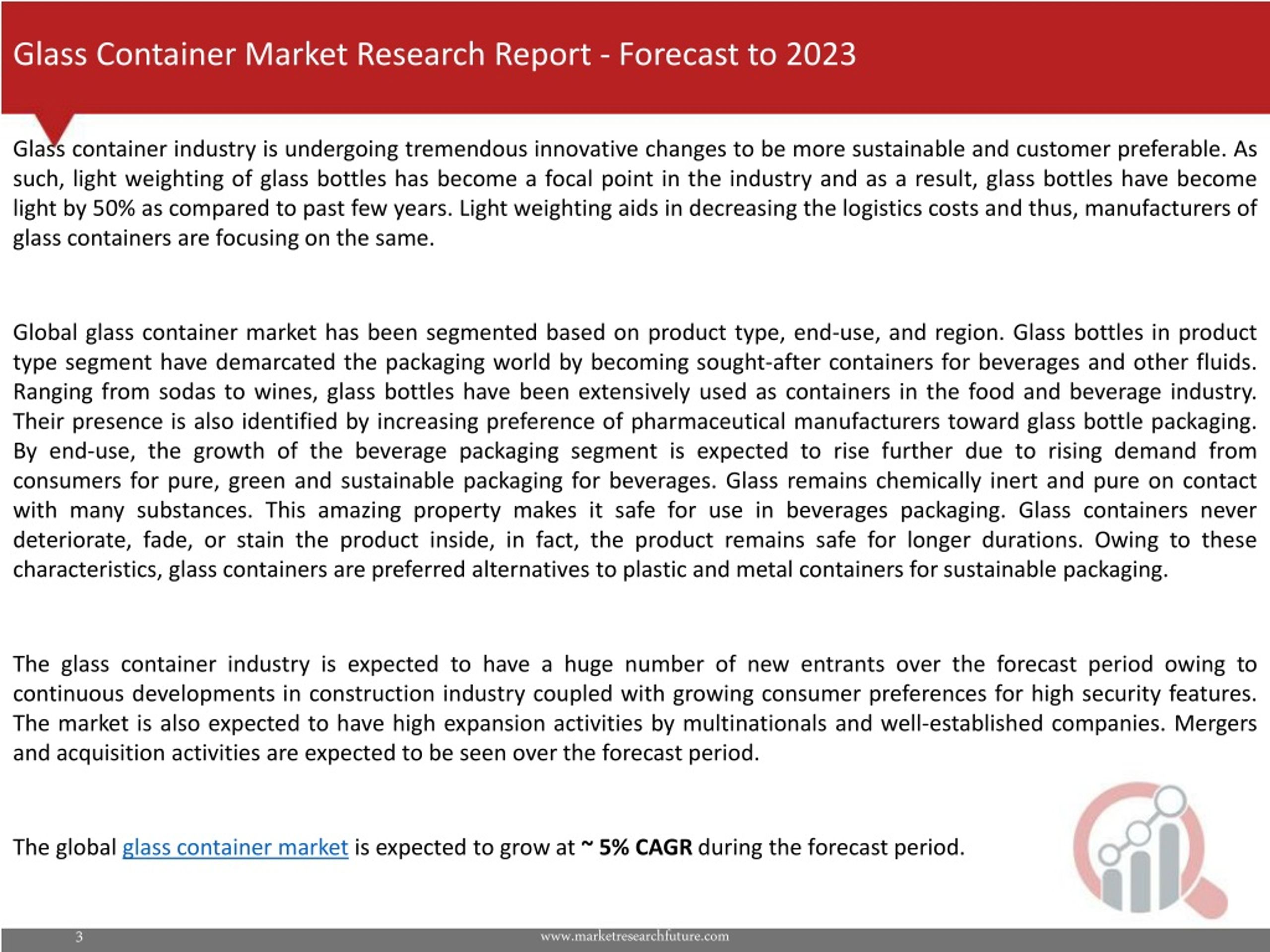 Glass Container Market Research Report - Forecast to 2023

Glass container industry is undergoing tremendous innovative changes to be more sustainable and customer preferable. As such, light weighting of glass bottles has become a focal point in the industry and as a result, glass bottles have become light by 50% as compared to past few years. Light weighting aids in decreasing the logistics costs and thus, manufacturers of glass containers are focusing on the same.

Global glass container market has been segmented based on product type, end-use, and region. Glass bottles in product type segment have demarcated the packaging world by becoming sought-after containers for beverages and other fluids. Ranging from sodas to wines, glass bottles have been extensively used as containers in the food and beverage industry. Their presence is also identified by increasing preference of pharmaceutical manufacturers toward glass bottle packaging. By end-use, the growth of the beverage packaging segment is expected to rise further due to rising demand from consumers for pure, green and sustainable packaging for beverages. Glass remains chemically inert and pure on contact with many substances. This amazing property makes it safe for use in beverages packaging. Glass containers never deteriorate, fade, or stain the product inside, in fact, the product remains safe for longer durations. Owing to these characteristics, glass containers are preferred alternatives to plastic and metal containers for sustainable packaging.

The glass container industry is expected to have a huge number of new entrants over the forecast period owing to continuous developments in construction industry coupled with growing consumer preferences for high security features. The market is also expected to have high expansion activities by multinationals and well-established companies. Mergers and acquisition activities are expected to be seen over the forecast period.

The global glass container market is expected to grow at ~ 5% CAGR during the forecast period.

3 www.marketresearchfuture.com